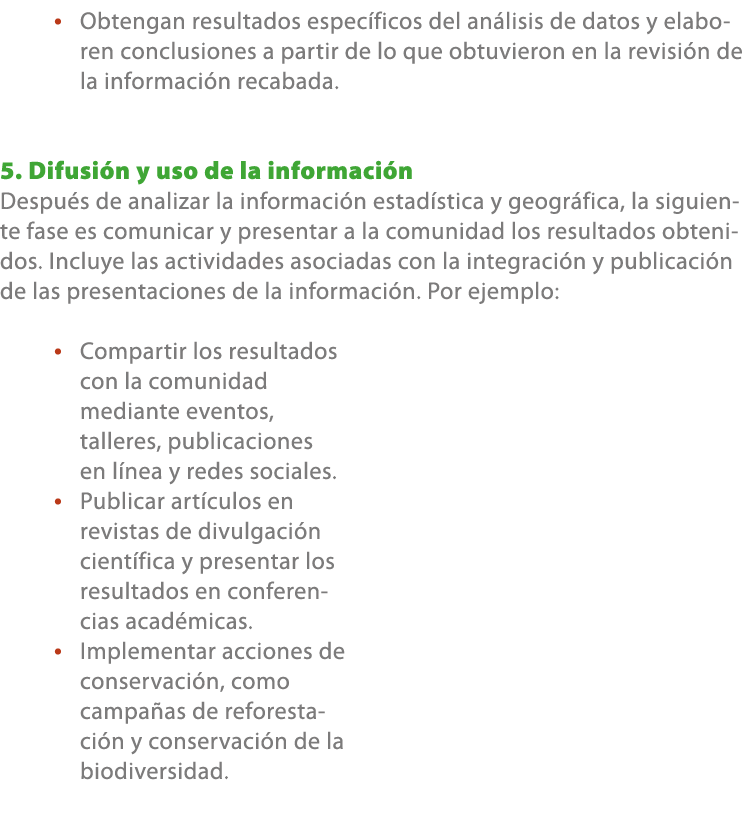 • Obtengan resultados específicos del análisis de datos y elaboren conclusiones a partir de lo que obtuvieron en la revisión de la información recabada.

5. Difusión y uso de la información
Después de analizar la información estadística y geográfica, la siguiente fase es comunicar y presentar a la comunidad los resultados obtenidos. Incluye las actividades asociadas con la integración y publicación de las presentaciones de la información. Por ejemplo:

• Compartir los resultados con la comunidad mediante eventos, talleres, publicaciones en línea y redes sociales.
• Publicar artículos en revistas de divulgación científica y presentar los resultados en conferencias académicas.
• Implementar acciones de conservación, como campañas de reforestación y conservación de la biodiversidad.